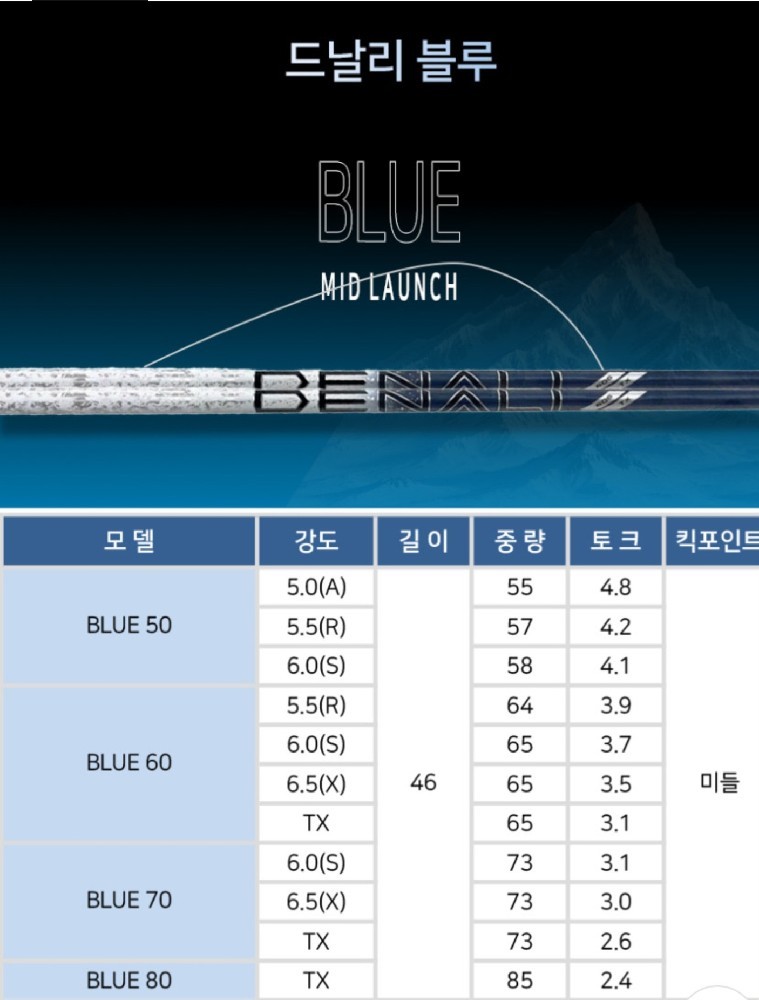 드날리 블루

BLUE

MID LAUNCH

DENALI

| 모델 | 강도 | 길이 | 중량 | 토크 | 킥포인트 |
|---|---|---|---|---|---|
| BLUE 50 | 5.0(A) | 46 | 55 | 4.8 | 미들 |
| | 5.5(R) | | 57 | 4.2 | |
| | 6.0(S) | | 58 | 4.1 | |
| BLUE 60 | 5.5(R) | | 64 | 3.9 | |
| | 6.0(S) | | 65 | 3.7 | |
| | 6.5(X) | | 65 | 3.5 | |
| | TX | | 65 | 3.1 | |
| BLUE 70 | 6.0(S) | | 73 | 3.1 | |
| | 6.5(X) | | 73 | 3.0 | |
| | TX | | 73 | 2.6 | |
| BLUE 80 | TX | | 85 | 2.4 | |